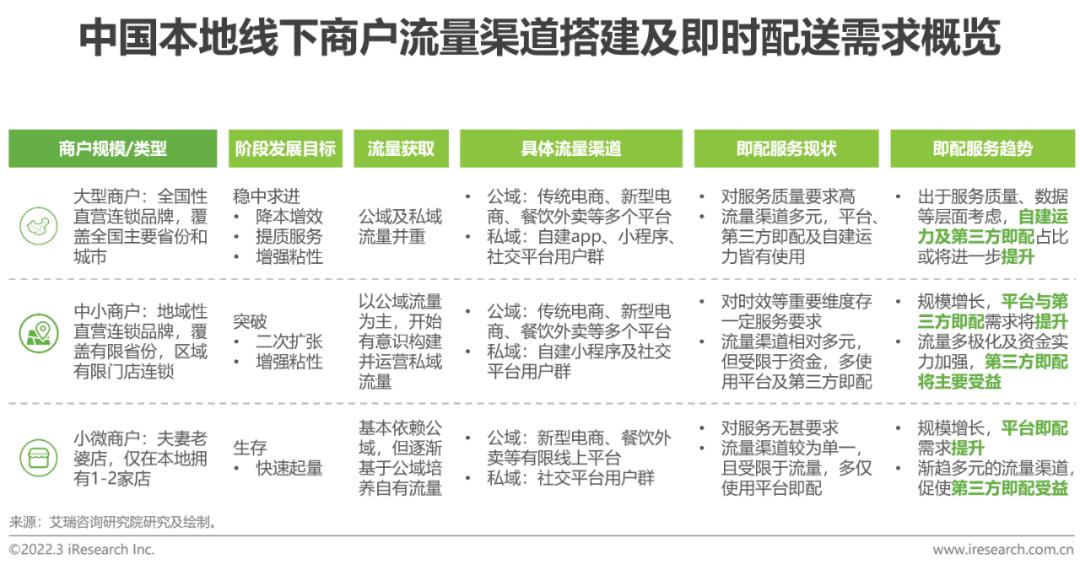 中国本地线下商户流量渠道搭建及即时配送需求概览

| 商户规模/类型 | 阶段发展目标 | 流量获取 | 具体流量渠道 | 即配服务现状 | 即配服务趋势 |
|---|---|---|---|---|---|
| 大型商户：全国性直营连锁品牌，覆盖全国主要省份和城市 | 稳中求进 • 降本增效 • 提质服务 • 增强粘性 | 公域及私域流量并重 | • 公域：传统电商、新型电商、餐饮外卖等多个平台 • 私域：自建app、小程序、社交平台用户群 | • 对服务质量要求高 • 流量渠道多元，平台、第三方即配及自建运力皆有使用 | • 出于服务质量、数据等层面考虑，自建运力及第三方即配占比或将进一步提升 |
| 中小商户：地域性直营连锁品牌，覆盖有限省份，区域有限门店连锁 | 突破 • 二次扩张 • 增强粘性 | 以公域流量为主，开始有意识构建并运营私域流量 | • 公域：传统电商、新型电商、餐饮外卖等多个平台 • 私域：自建小程序及社交平台用户群 | • 对时效等重要维度存一定服务要求 • 流量渠道相对多元，但受限于资金，多使用平台及第三方即配 | • 规模增长，平台与第三方即配需求将提升 • 流量多极化及资金实力加强，第三方即配将主要受益 |
| 小微商户：夫妻老婆店，仅在本地拥有1-2家店 | 生存 • 快速起量 | 基本依赖公域，但逐渐基于公域培养自有流量 | • 公域：新型电商、餐饮外卖等有限线上平台 • 私域：社交平台用户群 | • 对服务无甚要求 • 流量渠道较为单一，且受限于流量，多仅使用平台即配 | • 规模增长，平台即配需求提升 • 渐趋多元的流量渠道，促使第三方即配受益 |

来源：艾瑞咨询研究院研究及绘制。

©2022.3 iResearch Inc.

www.iresearch.com.cn